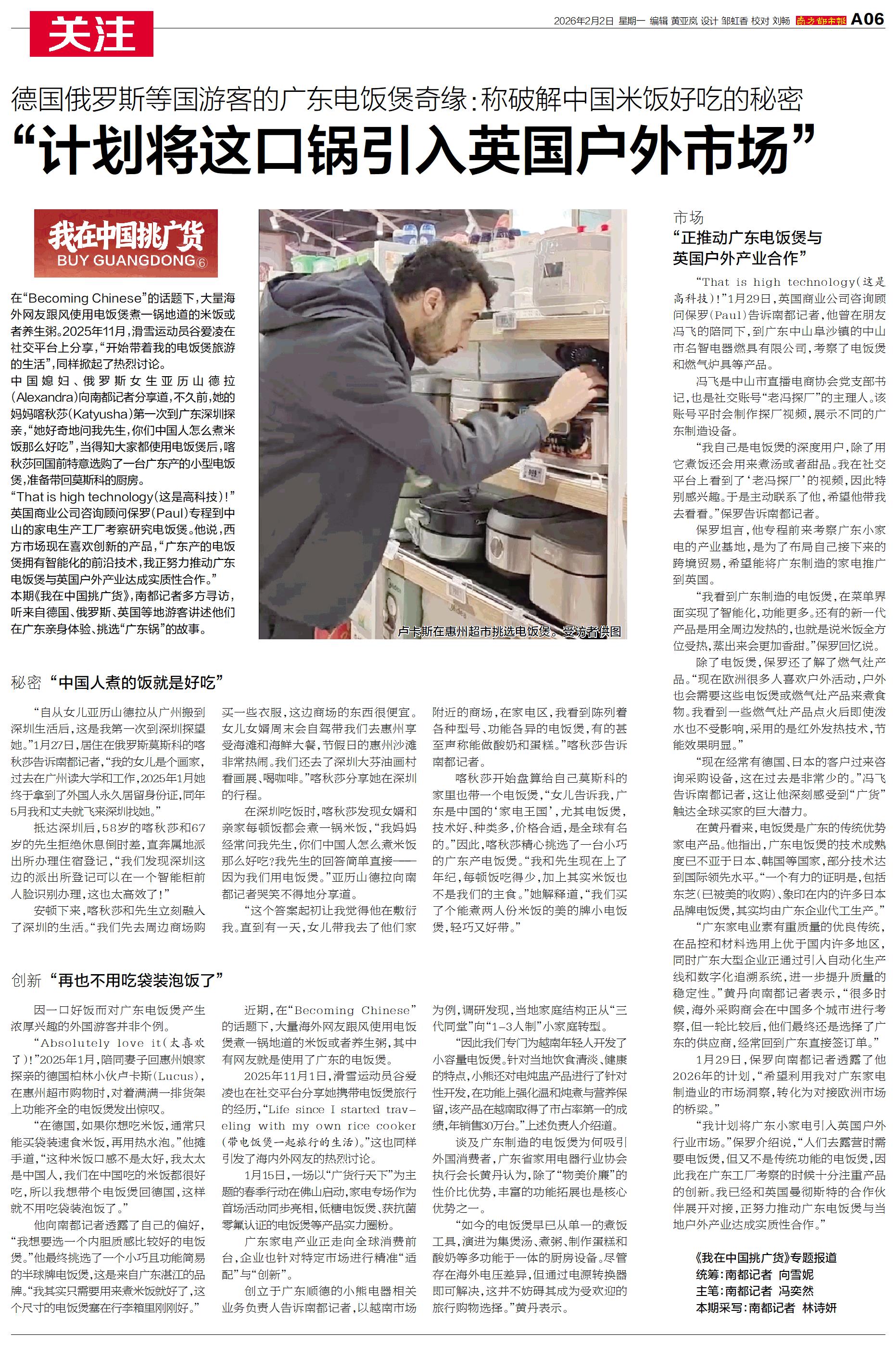 关注

2026年2月2日 星期一 编辑 黄亚岚 设计 邹虹香 校对 刘畅 南方都市报 A06

德国俄罗斯等国游客的广东电饭煲奇缘:称破解中国米饭好吃的秘密

“计划将这口锅引入英国户外市场”

我在中国挑广货
BUY GUANGDONG⑥

在“Becoming Chinese”的话题下,大量海外网友跟风使用电饭煲煮一锅地道的米饭或者养生粥。2025年11月,滑雪运动员谷爱凌在社交平台上分享,“开始带着我的电饭煲旅游的生活”,同样掀起了热烈讨论。

中国媳妇、俄罗斯女生亚历山德拉(Alexandra)向南都记者分享道,不久前,她的妈妈喀秋莎(Katyusha)第一次到广东深圳探亲,“她好奇地问我先生,你们中国人怎么煮米饭那么好吃”,当得知大家都使用电饭煲后,喀秋莎回国前特意选购了一台广东产的小型电饭煲,准备带回莫斯科的厨房。

“That is high technology(这是高科技)!”英国商业公司咨询顾问保罗(Paul)专程到中山的家电生产工厂考察研究电饭煲。他说,西方市场现在喜欢创新的产品,“广东产的电饭煲拥有智能化的前沿技术,我正努力推动广东电饭煲与英国户外产业达成实质性合作。”

本期《我在中国挑广货》,南都记者多方寻访,听来自德国、俄罗斯、英国等地游客讲述他们在广东亲身体验、挑选“广东锅”的故事。

卢卡斯在惠州超市挑选电饭煲。受访者供图

秘密 “中国人煮的饭就是好吃”

“自从女儿亚历山德拉从广州搬到深圳生活后,这是我第一次到深圳探望她。”1月27日,居住在俄罗斯莫斯科的喀秋莎告诉南都记者,“我的女儿是个画家,过去在广州读大学和工作,2025年1月她终于拿到了外国人永久居留身份证,同年5月我和丈夫就飞来深圳找她。”

抵达深圳后,58岁的喀秋莎和67岁的先生拒绝休息倒时差,直奔属地派出所办理住宿登记,“我们发现深圳这边的派出所登记可以在一个智能柜前人脸识别办理,这也太高效了!”

安顿下来,喀秋莎和先生立刻融入了深圳的生活。“我们先去周边商场购买一些衣服,这边商场的东西很便宜。女儿女婿周末会自驾带我们去惠州享受海滩和海鲜大餐,节假日的惠州沙滩非常热闹。我们还去了深圳大芬油画村看画展、喝咖啡。”喀秋莎分享她在深圳的行程。

在深圳吃饭时,喀秋莎发现女婿和亲家每顿饭都会煮一锅米饭,“我妈妈经常问我先生,你们中国人怎么煮米饭那么好吃?我先生的回答简单直接——因为我们用电饭煲。”亚历山德拉向南都记者哭笑不得地分享道。

“这个答案起初让我觉得他在敷衍我。直到有一天,女儿带我去了他们家附近的商场,在家电区,我看到陈列着各种型号、功能各异的电饭煲,有的甚至声称能做酸奶和蛋糕。”喀秋莎告诉南都记者。

喀秋莎开始盘算给自己莫斯科的家里也带一个电饭煲,“女儿告诉我,广东是中国的‘家电王国’,尤其电饭煲,技术好、种类多,价格合适,是全球有名的。”因此,喀秋莎精心挑选了一台小巧的广东产电饭煲。“我和先生现在上了年纪,每顿饭吃得少,加上其实米饭也不是我们的主食。”她解释道,“我们买了个能煮两人份米饭的美的牌小电饭煲,轻巧又好带。”

创新 “再也不用吃袋装泡饭了”

因一口好饭而对广东电饭煲产生浓厚兴趣的外国游客并非个例。

“Absolutely love it(太喜欢了)!”2025年1月,陪同妻子回惠州娘家探亲的德国柏林小伙卢卡斯(Lucus),在惠州超市购物时,对着满满一排货架上功能齐全的电饭煲发出惊叹。

“在德国,如果你想吃米饭,通常只能买袋装速食米饭,再用热水泡。”他摊手道,“这种米饭口感不是太好,我太太是中国人,我们在中国吃的米饭都很好吃,所以我想带个电饭煲回德国,这样就不用吃袋装泡饭了。”

他向南都记者透露了自己的偏好,“我想要选一个内胆质感比较好的电饭煲。”他最终挑选了一个小巧且功能简易的半球牌电饭煲,这是来自广东湛江的品牌。“我其实只需要用来煮米饭就好了,这个尺寸的电饭煲塞在行李箱里刚刚好。”

近期,在“Becoming Chinese”的话题下,大量海外网友跟风使用电饭煲煮一锅地道的米饭或者养生粥,其中有网友就是使用了广东的电饭煲。

2025年11月1日,滑雪运动员谷爱凌也在社交平台分享她携带电饭煲旅行的经历,“Life since I started traveling with my own rice cooker(带电饭煲一起旅行的生活)。”这也同样引发了海内外网友的热烈讨论。

1月15日,一场以“广货行天下”为主题的春季行动在佛山启动,家电专场作为首场活动同步亮相,低糖电饭煲、获抗菌零氟认证的电饭煲等产品实力圈粉。

广东家电产业正走向全球消费前台,企业也针对特定市场进行精准“适配”与“创新”。

创立于广东顺德的小熊电器相关业务负责人告诉南都记者,以越南市场为例,调研发现,当地家庭结构正从“三代同堂”向“1-3人制”小家庭转型。

“因此我们专门为越南年轻人开发了小容量电饭煲。针对当地饮食清淡、健康的特点,小熊还对电炖盅产品进行了针对性开发,在功能上强化温和炖煮与营养保留,该产品在越南取得了市占率第一的成绩,年销售30万台。”上述负责人介绍道。

谈及广东制造的电饭煲为何吸引外国消费者,广东省家用电器行业协会执行会长黄丹认为,除了“物美价廉”的性价比优势,丰富的功能拓展也是核心优势之一。

“如今的电饭煲早已从单一的煮饭工具,演进为集煲汤、煮粥、制作蛋糕和酸奶等多功能于一体的厨房设备。尽管存在海外电压差异,但通过电源转换器即可解决,这并不妨碍其成为受欢迎的旅行购物选择。”黄丹表示。

市场 “正推动广东电饭煲与英国户外产业合作”

“That is high technology(这是高科技)!”1月29日,英国商业公司咨询顾问保罗(Paul)告诉南都记者,他曾在朋友冯飞的陪同下,到广东中山阜沙镇的中山市名智电器燃具有限公司,考察了电饭煲和燃气炉具等产品。

冯飞是中山市直播电商协会党支部书记,也是社交账号“老冯探厂”的主理人。该账号平时会制作探厂视频,展示不同的广东制造设备。

“我自己是电饭煲的深度用户,除了用它煮饭还会用来煮汤或者甜品。我在社交平台上看到了‘老冯探厂’的视频,因此特别感兴趣。于是主动联系了他,希望他带我去看看。”保罗告诉南都记者。

保罗坦言,他专程前来考察广东小家电的产业基地,是为了布局自己接下来的跨境贸易,希望能将广东制造的家电推广到英国。

“我看到广东制造的电饭煲,在菜单界面实现了智能化,功能更多。还有的新一代产品是用全周边发热的,也就是说米饭全方位受热,蒸出来会更加香甜。”保罗回忆说。

除了电饭煲,保罗还了解了燃气灶产品。“现在欧洲很多人喜欢户外活动,户外也会需要这些电饭煲或燃气灶产品来煮食物。我看到一些燃气灶产品点火后即使泼水也不受影响,采用的是红外发热技术,节能效果明显。”

“现在经常有德国、日本的客户过来咨询采购设备,这在过去是非常少的。”冯飞告诉南都记者,这让他深刻感受到“广货”触达全球买家的巨大潜力。

在黄丹看来,电饭煲是广东的传统优势家电产品。他指出,广东电饭煲的技术成熟度已不亚于日本、韩国等国家,部分技术达到国际领先水平。“一个有力的证明是,包括东芝(已被美的收购)、象印在内的许多日本品牌电饭煲,其实均由广东企业代工生产。”

“广东家电业素有重质量的优良传统,在品控和材料选用上优于国内许多地区,同时广东大型企业正通过引入自动化生产线和数字化追溯系统,进一步提升质量的稳定性。”黄丹向南都记者表示,“很多时候,海外采购商会在中国多个城市进行考察,但一轮比较后,他们最终还是选择了广东的供应商,经常回到广东直接签订单。”

1月29日,保罗向南都记者透露了他2026年的计划,“希望利用我对广东家电制造业的市场洞察,转化为对接欧洲市场的桥梁。”

“我计划将广东小家电引入英国户外行业市场。”保罗介绍说,“人们去露营时需要电饭煲,但又不是传统功能的电饭煲,因此我在广东工厂考察的时候十分注重产品的创新。我已经和英国曼彻斯特的合作伙伴展开对接,正努力推动广东电饭煲与当地户外产业达成实质性合作。”

《我在中国挑广货》专题报道
统筹:南都记者 向雪妮
主笔:南都记者 冯奕然
本期采写:南都记者 林诗妍